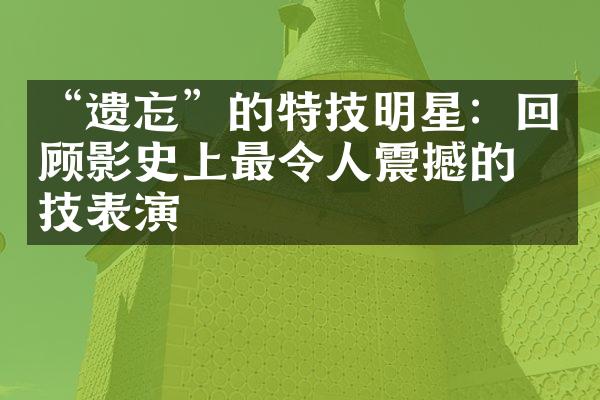 “遗忘”的特技明星：回顾影史上最令人震撼的技表演